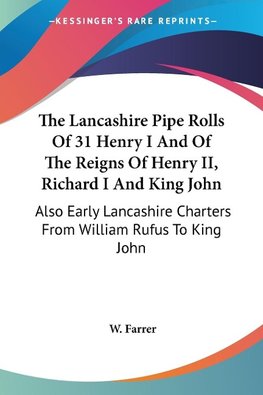 —KESSINGER'S RARE REPRINTS—

The Lancashire Pipe Rolls Of 31 Henry I And Of The Reigns Of Henry II, Richard I And King John

Also Early Lancashire Charters From William Rufus To King John

W. Farrer